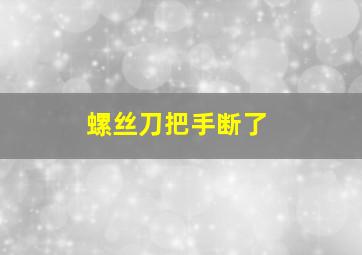 螺丝刀把手断了